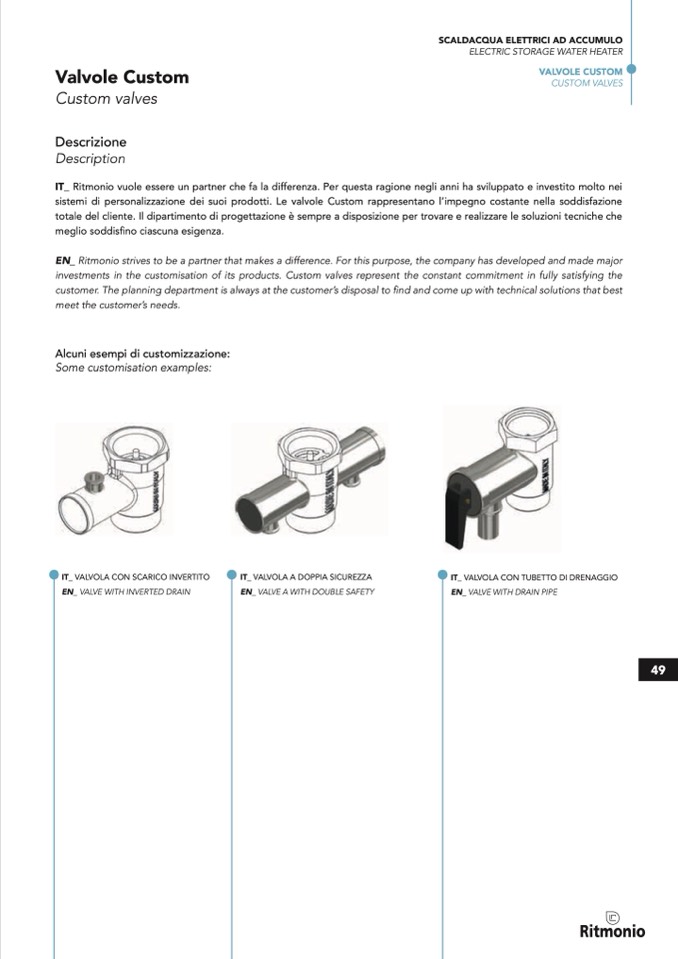 SCALDACQUA ELETTRICI AD ACCUMULO
ELECTRIC STORAGE WATER HEATER

VALVOLE CUSTOM
CUSTOM VALVES

Valvole Custom
Custom valves

Descrizione
Description

IT_ Ritmonio vuole essere un partner che fa la differenza. Per questa ragione negli anni ha sviluppato e investito molto nei sistemi di personalizzazione dei suoi prodotti. Le valvole Custom rappresentano l'impegno costante nella soddisfazione totale del cliente. Il dipartimento di progettazione è sempre a disposizione per trovare e realizzare le soluzioni tecniche che meglio soddisfino ciascuna esigenza.

EN_ Ritmonio strives to be a partner that makes a difference. For this purpose, the company has developed and made major investments in the customisation of its products. Custom valves represent the constant commitment in fully satisfying the customer. The planning department is always at the customer's disposal to find and come up with technical solutions that best meet the customer's needs.

Alcuni esempi di customizzazione:
Some customisation examples:

IT_ VALVOLA CON SCARICO INVERTITO
EN_ VALVE WITH INVERTED DRAIN

IT_ VALVOLA A DOPPIA SICUREZZA
EN_ VALVE A WITH DOUBLE SAFETY

IT_ VALVOLA CON TUBETTO DI DRENAGGIO
EN_ VALVE WITH DRAIN PIPE

49

Ritmonio